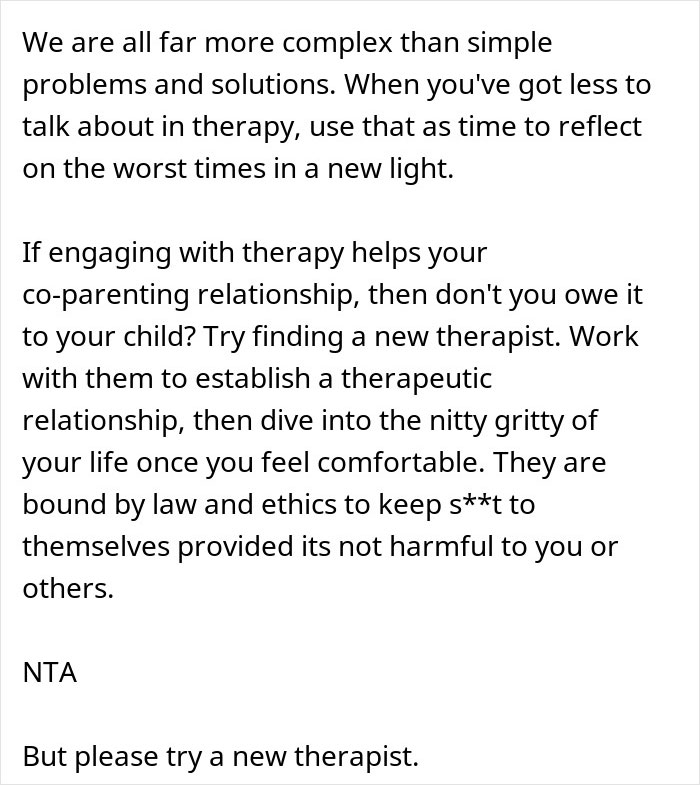 We are all far more complex than simple problems and solutions. When you've got less to talk about in therapy, use that as time to reflect on the worst times in a new light.

If engaging with therapy helps your co-parenting relationship, then don't you owe it to your child? Try finding a new therapist. Work with them to establish a therapeutic relationship, then dive into the nitty gritty of your life once you feel comfortable. They are bound by law and ethics to keep s**t to themselves provided its not harmful to you or others.

NTA

But please try a new therapist.